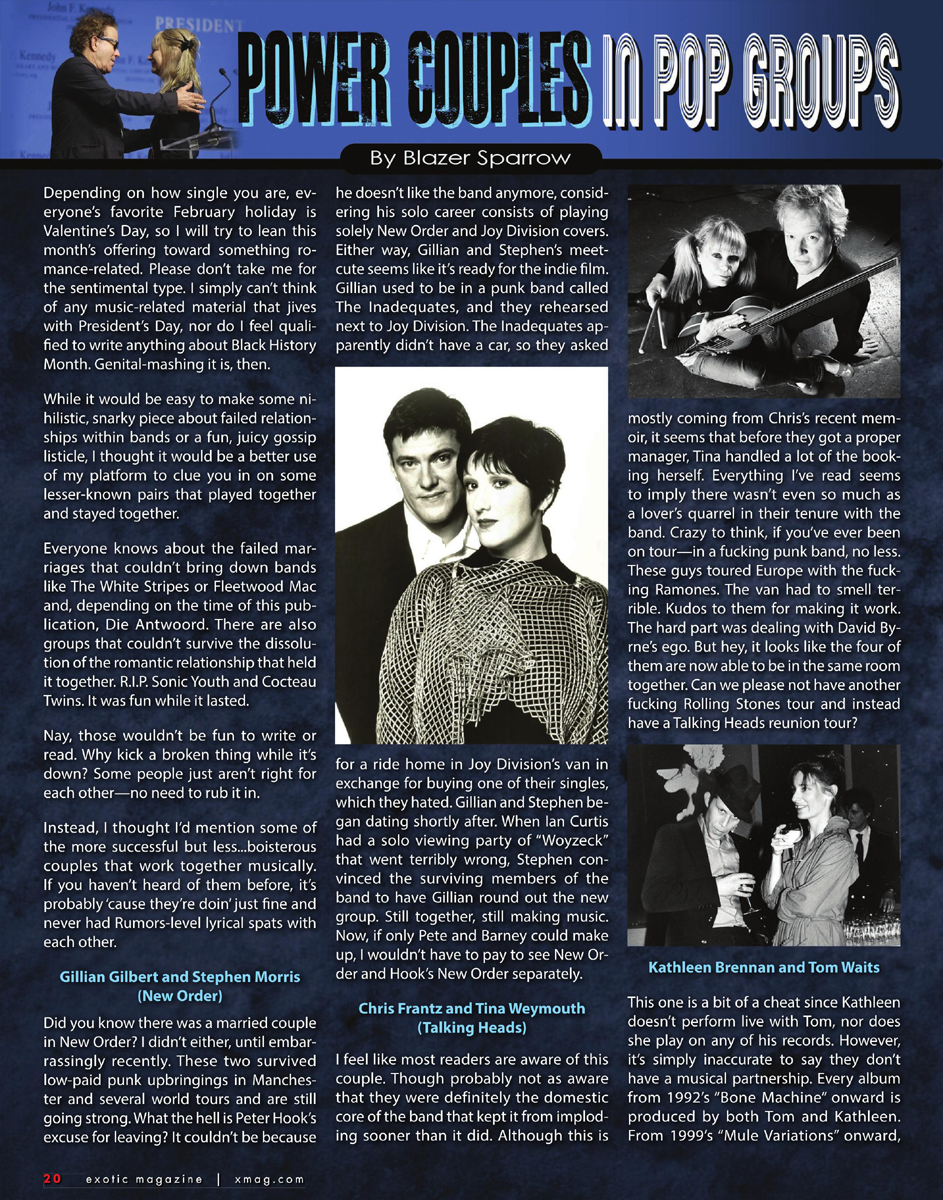 John F. Kennedy
PRESIDENT
Kennedy

POWER COUPLES IN POP GROUPS

By Blazer Sparrow

Depending on how single you are, everyone's favorite February holiday is Valentine's Day, so I will try to lean this month's offering toward something romance-related. Please don't take me for the sentimental type. I simply can't think of any music-related material that jives with President's Day, nor do I feel qualified to write anything about Black History Month. Genital-mashing it is, then.

While it would be easy to make some nihilistic, snarky piece about failed relationships within bands or a fun, juicy gossip listicle, I thought it would be a better use of my platform to clue you in on some lesser-known pairs that played together and stayed together.

Everyone knows about the failed marriages that couldn't bring down bands like The White Stripes or Fleetwood Mac and, depending on the time of this publication, Die Antwoord. There are also groups that couldn't survive the dissolution of the romantic relationship that held it together. R.I.P. Sonic Youth and Cocteau Twins. It was fun while it lasted.

Nay, those wouldn't be fun to write or read. Why kick a broken thing while it's down? Some people just aren't right for each other—no need to rub it in.

Instead, I thought I'd mention some of the more successful but less...boisterous couples that work together musically. If you haven't heard of them before, it's probably 'cause they're doin' just fine and never had Rumors-level lyrical spats with each other.

Gillian Gilbert and Stephen Morris (New Order)

Did you know there was a married couple in New Order? I didn't either, until embarrassingly recently. These two survived low-paid punk upbringings in Manchester and several world tours and are still going strong. What the hell is Peter Hook's excuse for leaving? It couldn't be because he doesn't like the band anymore, considering his solo career consists of playing solely New Order and Joy Division covers. Either way, Gillian and Stephen's meet-cute seems like it's ready for the indie film. Gillian used to be in a punk band called The Inadequates, and they rehearsed next to Joy Division. The Inadequates apparently didn't have a car, so they asked for a ride home in Joy Division's van in exchange for buying one of their singles, which they hated. Gillian and Stephen began dating shortly after. When Ian Curtis had a solo viewing party of "Woyzeck" that went terribly wrong, Stephen convinced the surviving members of the band to have Gillian round out the new group. Still together, still making music. Now, if only Pete and Barney could make up, I wouldn't have to pay to see New Order and Hook's New Order separately.

Chris Frantz and Tina Weymouth (Talking Heads)

I feel like most readers are aware of this couple. Though probably not as aware that they were definitely the domestic core of the band that kept it from imploding sooner than it did. Although this is mostly coming from Chris's recent memoir, it seems that before they got a proper manager, Tina handled a lot of the booking herself. Everything I've read seems to imply there wasn't even so much as a lover's quarrel in their tenure with the band. Crazy to think, if you've ever been on tour—in a fucking punk band, no less. These guys toured Europe with the fucking Ramones. The van had to smell terrible. Kudos to them for making it work. The hard part was dealing with David Byrne's ego. But hey, it looks like the four of them are now able to be in the same room together. Can we please not have another fucking Rolling Stones tour and instead have a Talking Heads reunion tour?

Kathleen Brennan and Tom Waits

This one is a bit of a cheat since Kathleen doesn't perform live with Tom, nor does she play on any of his records. However, it's simply inaccurate to say they don't have a musical partnership. Every album from 1992's "Bone Machine" onward is produced by both Tom and Kathleen. From 1999's "Mule Variations" onward,

20 exotic magazine | xmag.com